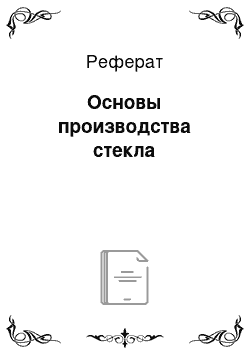 Реферат

Основы производства стекла